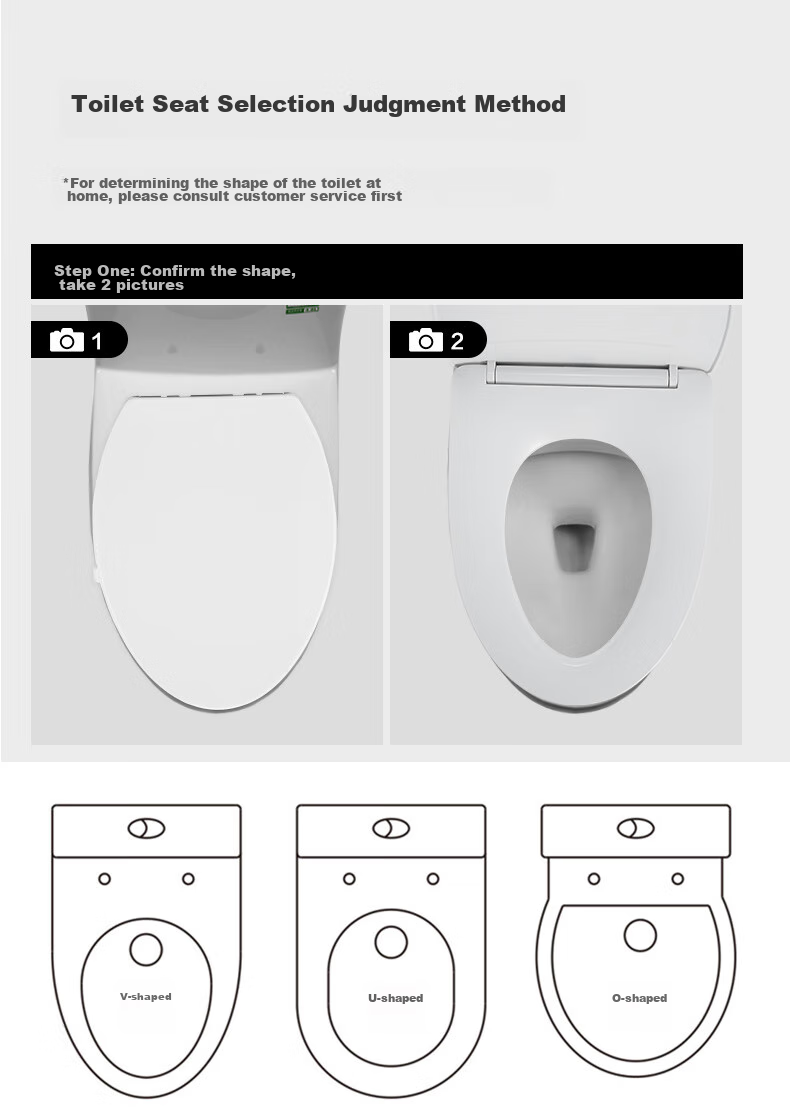 Toilet Seat Selection Judgment Method

*For determining the shape of the toilet at home, please consult customer service first

Step One: Confirm the shape, take 2 pictures

1

2

V-shaped

U-shaped

O-shaped